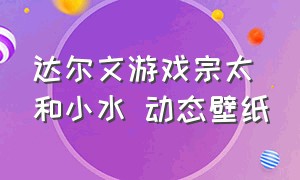 达尔文游戏宗太和小水 动态壁纸